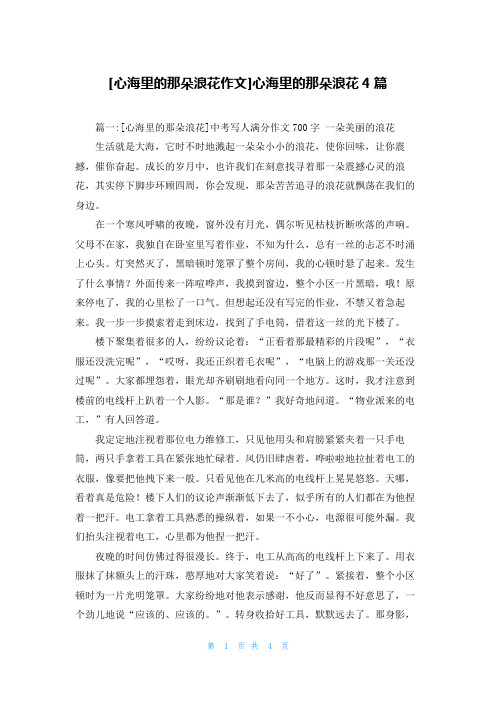 [心海里的那朵浪花作文]心海里的那朵浪花 4 篇

篇一:[心海里的那朵浪花]中考写人满分作文 700 字 一朵美丽的浪花

生活就是大海，它时不时地溅起一朵朵小小的浪花，使你回味，让你震撼，催你奋起。成长的岁月中，也许我们在刻意找寻着那一朵震撼心灵的浪花，其实停下脚步环顾四周，你会发现，那朵苦苦追寻的浪花就飘荡在我们的身边。

在一个寒风呼啸的夜晚，窗外没有月光，偶尔听见枯枝折断吹落的声响。父母不在家，我独自在卧室里写着作业，不知为什么，总有一丝的忐忑不时涌上心头。灯突然灭了，黑暗顿时笼罩了整个房间，我的心顿时悬了起来。发生了什么事情？外面传来一阵喧哗声，我摸到窗边，整个小区一片黑暗，哦！原来停电了，我的心里松了一口气。但想起还没有写完的作业，不禁又着急起来。我一步一步摸索着走到床边，找到了手电筒，借着这一丝的光下楼了。

楼下聚集着很多的人，纷纷议论着：“正看着那最精彩的片段呢”，“衣服还没洗完呢”，“哎呀，我还正织着毛衣呢”，“电脑上的游戏那一关还没过呢”。大家都埋怨着，眼光却齐刷刷地看向同一个地方。这时，我才注意到楼前的电线杆上趴着一个人影。“那是谁？”我好奇地问道。“物业派来的电工，”有人回答道。

我定定地注视着那位电力维修工，只见他用头和肩膀紧紧夹着一只手电筒，两只手拿着工具在紧张地忙碌着。风仍旧肆虐着，哗啦啦地拉扯着电工的衣服，像要把他拽下来一般。只看见他在几米高的电线杆上晃晃悠悠。天哪，看着真是危险！楼下人们的议论声渐渐低下去了，似乎所有的人们都在为他捏着一把汗。电工拿着工具熟悉的操纵着，如果一不小心，电源很可能外漏。我们抬头注视着电工，心里都为他捏一把汗。

夜晚的时间仿佛过得很漫长。终于，电工从高高的电线杆上下来了。用衣服抹了抹额头上的汗珠，憨厚地对大家笑着说：“好了”。紧接着，整个小区顿时为一片光明笼罩。大家纷纷地对他表示感谢，他反而显得不好意思了，一个劲儿地说“应该的、应该的。”。转身收拾好工具，默默远去了。那身影，

第 1 页 共 4 页